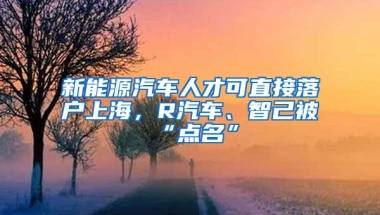 新能源汽车人才可直接落户上海，R汽车、智己被“点名”